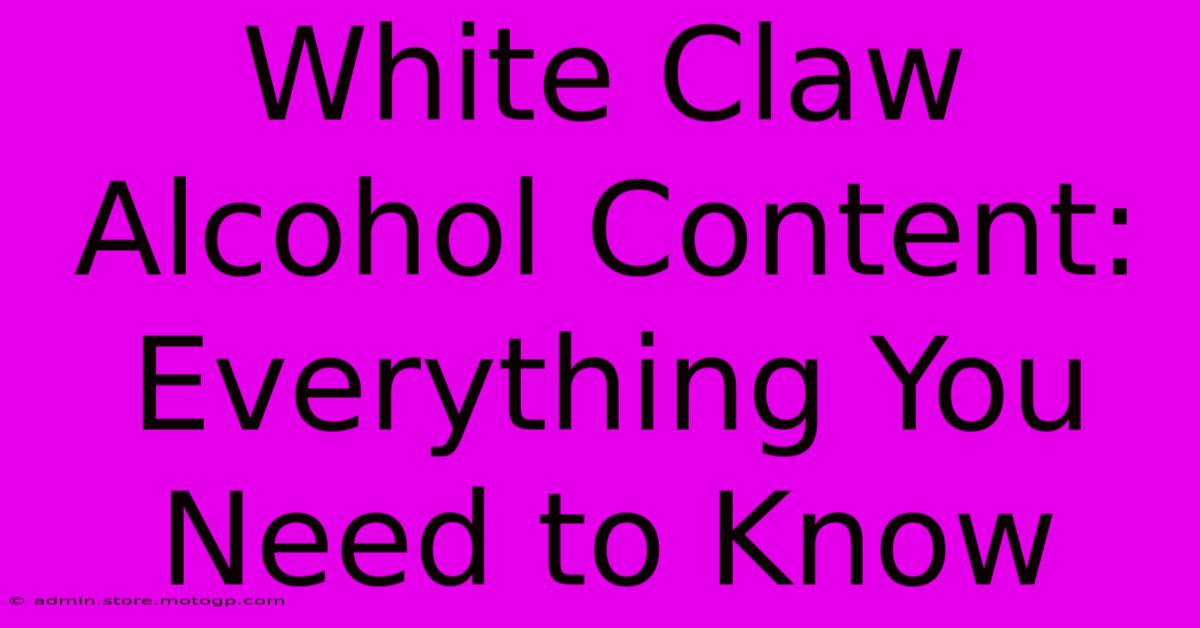 White Claw Alcohol Content: Everything You Need to Know

© admin.store.motogp.com